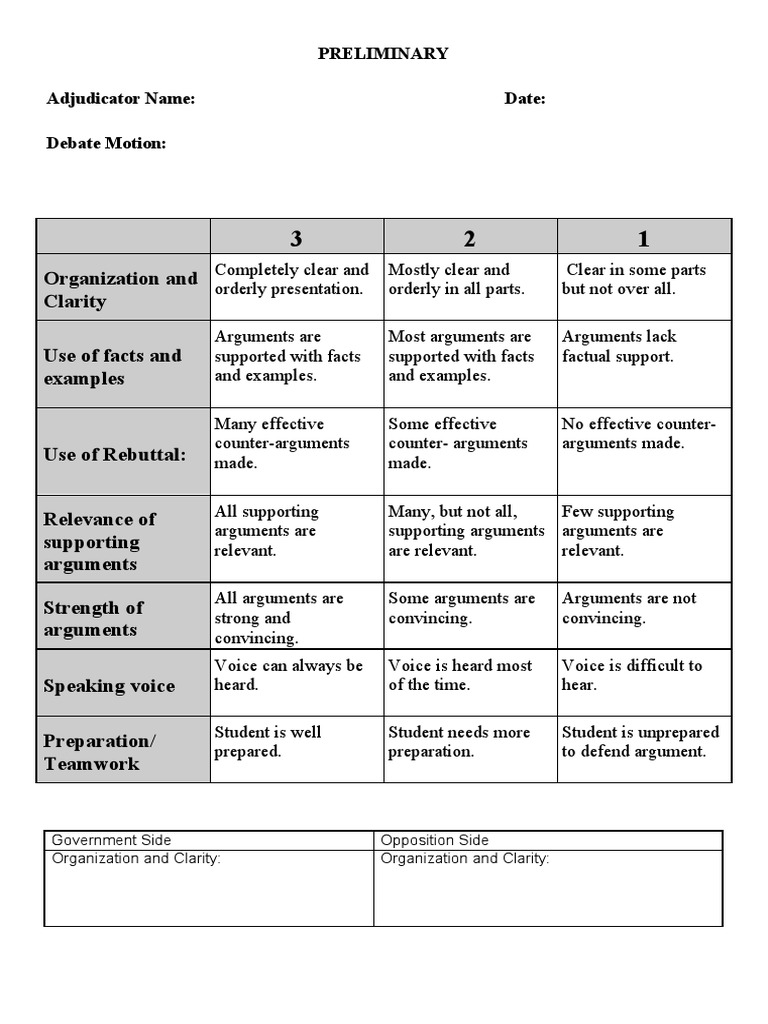 PRELIMINARY

Adjudicator Name: Date:

Debate Motion:

| | 3 | 2 | 1 |
|---|---|---|---|
| Organization and Clarity | Completely clear and orderly presentation. | Mostly clear and orderly in all parts. | Clear in some parts but not over all. |
| Use of facts and examples | Arguments are supported with facts and examples. | Most arguments are supported with facts and examples. | Arguments lack factual support. |
| Use of Rebuttal: | Many effective counter-arguments made. | Some effective counter- arguments made. | No effective counter-arguments made. |
| Relevance of supporting arguments | All supporting arguments are relevant. | Many, but not all, supporting arguments are relevant. | Few supporting arguments are relevant. |
| Strength of arguments | All arguments are strong and convincing. | Some arguments are convincing. | Arguments are not convincing. |
| Speaking voice | Voice can always be heard. | Voice is heard most of the time. | Voice is difficult to hear. |
| Preparation/ Teamwork | Student is well prepared. | Student needs more preparation. | Student is unprepared to defend argument. |

| Government Side | Opposition Side |
|---|---|
| Organization and Clarity: | Organization and Clarity: |